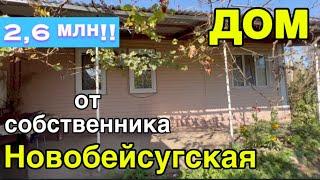 2,6 млн!!

ДОМ

от собственника

Новобейсугская